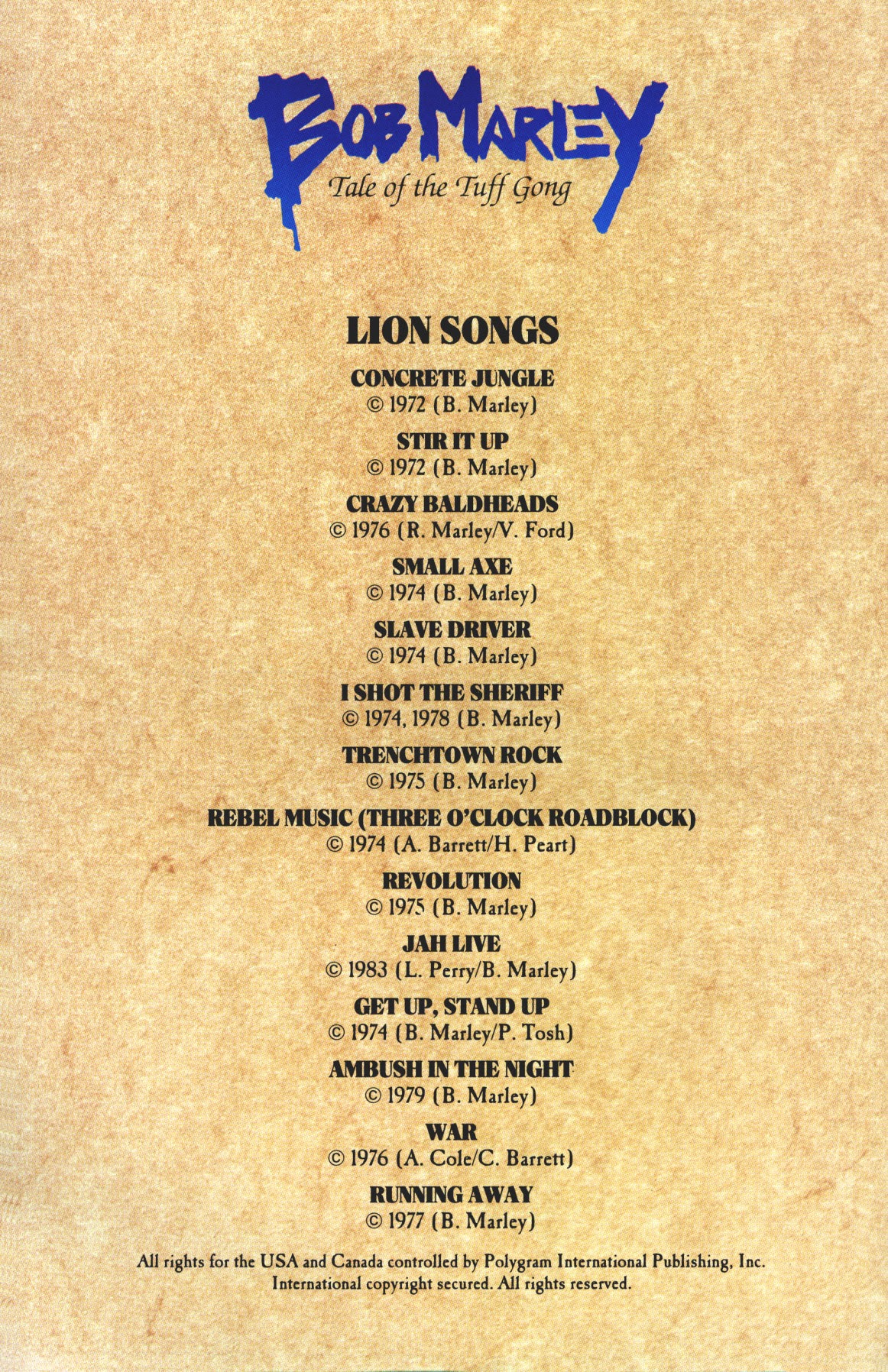 BOB MARLEY
Tale of the Tuff Gong

LION SONGS

CONCRETE JUNGLE
© 1972 (B. Marley)

STIR IT UP
© 1972 (B. Marley)

CRAZY BALDHEADS
© 1976 (R. Marley/V. Ford)

SMALL AXE
© 1974 (B. Marley)

SLAVE DRIVER
© 1974 (B. Marley)

I SHOT THE SHERIFF
© 1974, 1978 (B. Marley)

TRENCHTOWN ROCK
© 1975 (B. Marley)

REBEL MUSIC (THREE O'CLOCK ROADBLOCK)
© 1974 (A. Barrett/H. Peart)

REVOLUTION
© 1975 (B. Marley)

JAH LIVE
© 1983 (L. Perry/B. Marley)

GET UP, STAND UP
© 1974 (B. Marley/P. Tosh)

AMBUSH IN THE NIGHT
© 1979 (B. Marley)

WAR
© 1976 (A. Cole/C. Barrett)

RUNNING AWAY
© 1977 (B. Marley)

All rights for the USA and Canada controlled by Polygram International Publishing, Inc. International copyright secured. All rights reserved.